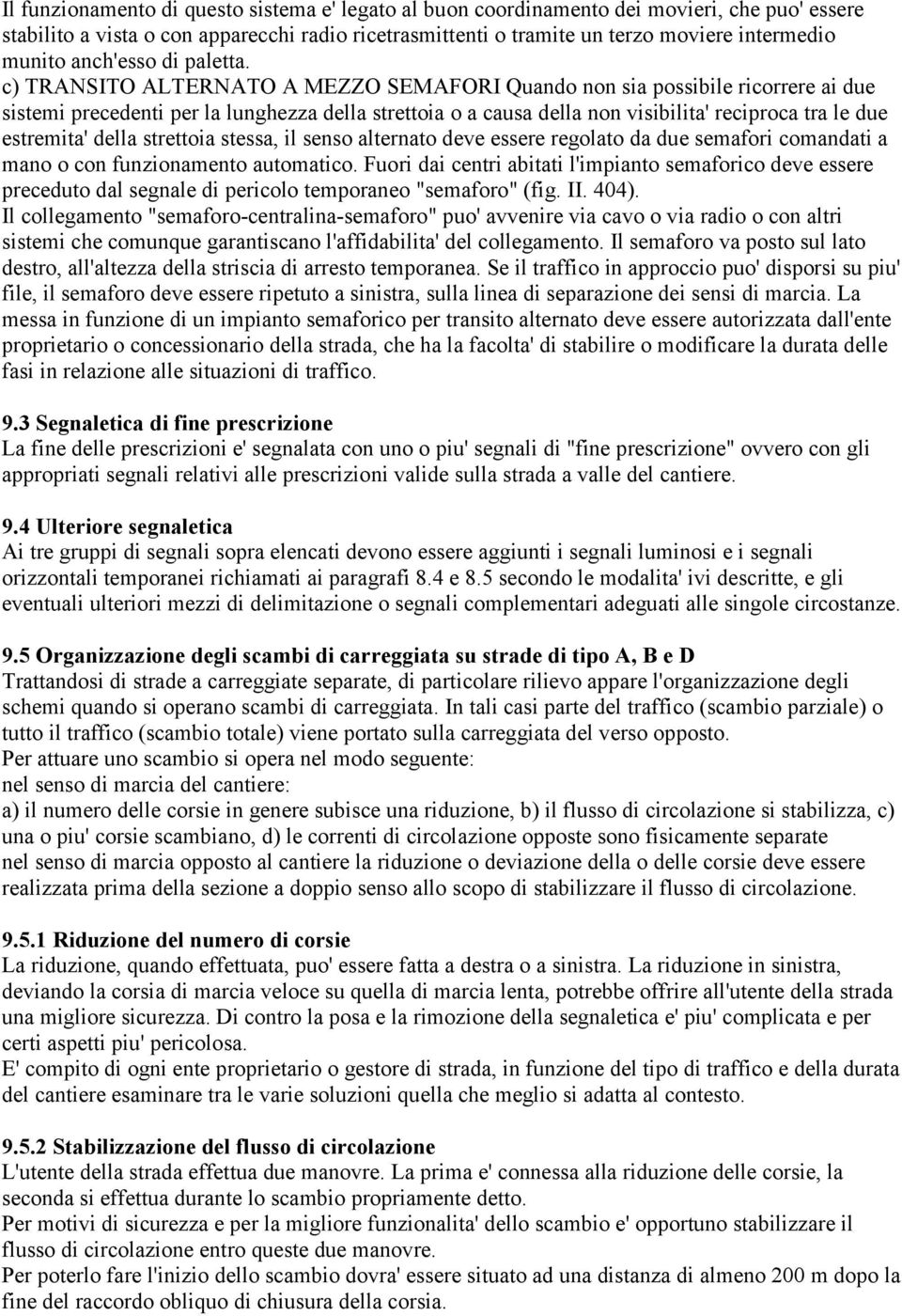 Il funzionamento di questo sistema e' legato al buon coordinamento dei movieri, che puo' essere stabilito a vista o con apparecchi radio ricetrasmittenti o tramite un terzo moviere intermedio munito anch'esso di paletta.
c) TRANSITO ALTERNATO A MEZZO SEMAFORI Quando non sia possibile ricorrere ai due sistemi precedenti per la lunghezza della strettoia o a causa della non visibilita' reciproca tra le due estremita' della strettoia stessa, il senso alternato deve essere regolato da due semafori comandati a mano o con funzionamento automatico. Fuori dai centri abitati l'impianto semaforico deve essere preceduto dal segnale di pericolo temporaneo "semaforo" (fig. II. 404).
Il collegamento "semaforo-centralina-semaforo" puo' avvenire via cavo o via radio o con altri sistemi che comunque garantiscano l'affidabilita' del collegamento. Il semaforo va posto sul lato destro, all'altezza della striscia di arresto temporanea. Se il traffico in approccio puo' disporsi su piu' file, il semaforo deve essere ripetuto a sinistra, sulla linea di separazione dei sensi di marcia. La messa in funzione di un impianto semaforico per transito alternato deve essere autorizzata dall'ente proprietario o concessionario della strada, che ha la facolta' di stabilire o modificare la durata delle fasi in relazione alle situazioni di traffico.

9.3 Segnaletica di fine prescrizione
La fine delle prescrizioni e' segnalata con uno o piu' segnali di "fine prescrizione" ovvero con gli appropriati segnali relativi alle prescrizioni valide sulla strada a valle del cantiere.

9.4 Ulteriore segnaletica
Ai tre gruppi di segnali sopra elencati devono essere aggiunti i segnali luminosi e i segnali orizzontali temporanei richiamati ai paragrafi 8.4 e 8.5 secondo le modalita' ivi descritte, e gli eventuali ulteriori mezzi di delimitazione o segnali complementari adeguati alle singole circostanze.

9.5 Organizzazione degli scambi di carreggiata su strade di tipo A, B e D
Trattandosi di strade a carreggiate separate, di particolare rilievo appare l'organizzazione degli schemi quando si operano scambi di carreggiata. In tali casi parte del traffico (scambio parziale) o tutto il traffico (scambio totale) viene portato sulla carreggiata del verso opposto.
Per attuare uno scambio si opera nel modo seguente:
nel senso di marcia del cantiere:
a) il numero delle corsie in genere subisce una riduzione, b) il flusso di circolazione si stabilizza, c) una o piu' corsie scambiano, d) le correnti di circolazione opposte sono fisicamente separate
nel senso di marcia opposto al cantiere la riduzione o deviazione della o delle corsie deve essere realizzata prima della sezione a doppio senso allo scopo di stabilizzare il flusso di circolazione.

9.5.1 Riduzione del numero di corsie
La riduzione, quando effettuata, puo' essere fatta a destra o a sinistra. La riduzione in sinistra, deviando la corsia di marcia veloce su quella di marcia lenta, potrebbe offrire all'utente della strada una migliore sicurezza. Di contro la posa e la rimozione della segnaletica e' piu' complicata e per certi aspetti piu' pericolosa.
E' compito di ogni ente proprietario o gestore di strada, in funzione del tipo di traffico e della durata del cantiere esaminare tra le varie soluzioni quella che meglio si adatta al contesto.

9.5.2 Stabilizzazione del flusso di circolazione
L'utente della strada effettua due manovre. La prima e' connessa alla riduzione delle corsie, la seconda si effettua durante lo scambio propriamente detto.
Per motivi di sicurezza e per la migliore funzionalita' dello scambio e' opportuno stabilizzare il flusso di circolazione entro queste due manovre.
Per poterlo fare l'inizio dello scambio dovra' essere situato ad una distanza di almeno 200 m dopo la fine del raccordo obliquo di chiusura della corsia.